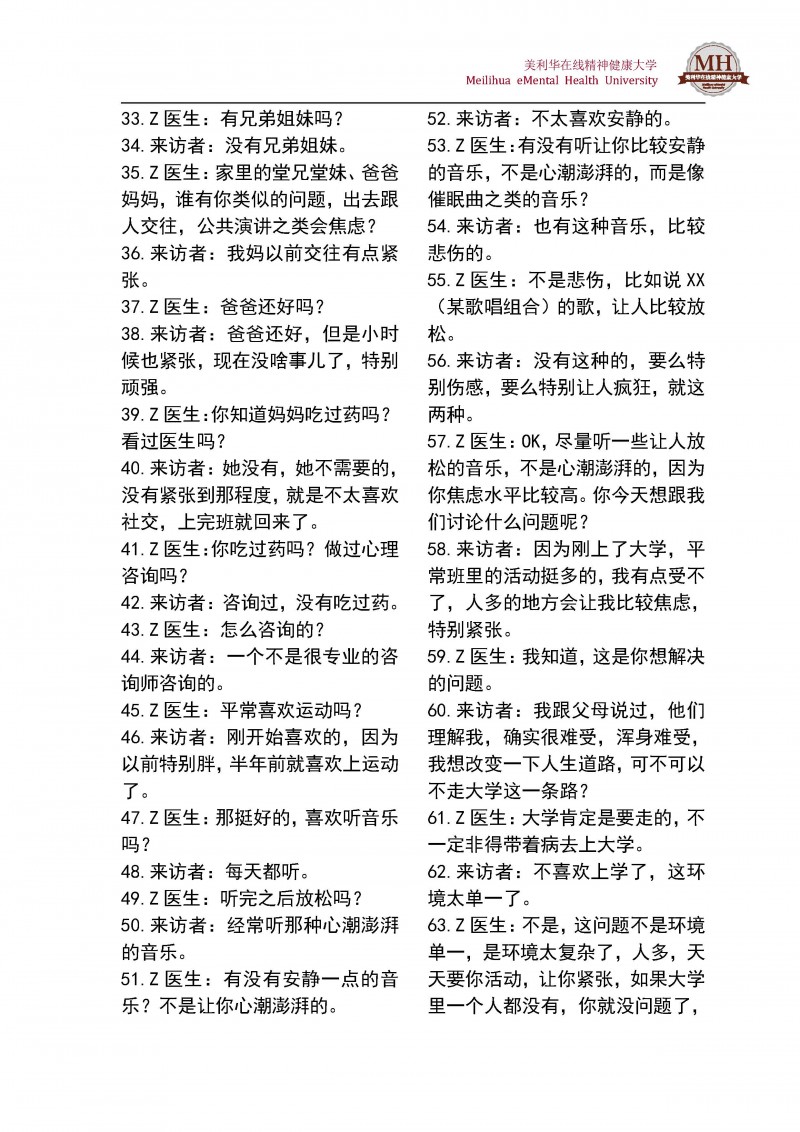 美利华在线精神健康大学
Meilihua eMental Health University

MH
美利华在线精神健康大学

33.Z 医生：有兄弟姐妹吗？
34.来访者：没有兄弟姐妹。
35.Z 医生：家里的堂兄堂妹、爸爸妈妈，谁有你类似的问题，出去跟人交往，公共演讲之类会焦虑？
36.来访者：我妈以前交往有点紧张。
37.Z 医生：爸爸还好吗？
38.来访者：爸爸还好，但是小时候也紧张，现在没啥事儿了，特别顽强。
39.Z 医生：你知道妈妈吃过药吗？看过医生吗？
40.来访者：她没有，她不需要的，没有紧张到那程度，就是不太喜欢社交，上完班就回来了。
41.Z 医生：你吃过药吗？做过心理咨询吗？
42.来访者：咨询过，没有吃过药。
43.Z 医生：怎么咨询的？
44.来访者：一个不是很专业的咨询师咨询的。
45.Z 医生：平常喜欢运动吗？
46.来访者：刚开始喜欢的，因为以前特别胖，半年前就喜欢上运动了。
47.Z 医生：那挺好的，喜欢听音乐吗？
48.来访者：每天都听。
49.Z 医生：听完之后放松吗？
50.来访者：经常听那种心潮澎湃的音乐。
51.Z 医生：有没有安静一点的音乐？不是让你心潮澎湃的。

52.来访者：不太喜欢安静的。
53.Z 医生：有没有听让你比较安静的音乐，不是心潮澎湃的，而是像催眠曲之类的音乐？
54.来访者：也有这种音乐，比较悲伤的。
55.Z 医生：不是悲伤，比如说 XX（某歌唱组合）的歌，让人比较放松。
56.来访者：没有这种的，要么特别伤感，要么特别让人疯狂，就这两种。
57.Z 医生：OK，尽量听一些让人放松的音乐，不是心潮澎湃的，因为你焦虑水平比较高。你今天想跟我们讨论什么问题呢？
58.来访者：因为刚上了大学，平常班里的活动挺多的，我有点受不了，人多的地方会让我比较焦虑，特别紧张。
59.Z 医生：我知道，这是你想解决的问题。
60.来访者：我跟父母说过，他们理解我，确实很难受，浑身难受，我想改变一下人生道路，可不可以不走大学这一条路？
61.Z 医生：大学肯定是要走的，不一定非得带着病去上大学。
62.来访者：不喜欢上学了，这环境太单一了。
63.Z 医生：不是，这问题不是环境单一，是环境太复杂了，人多，天天要你活动，让你紧张，如果大学里一个人都没有，你就没问题了，